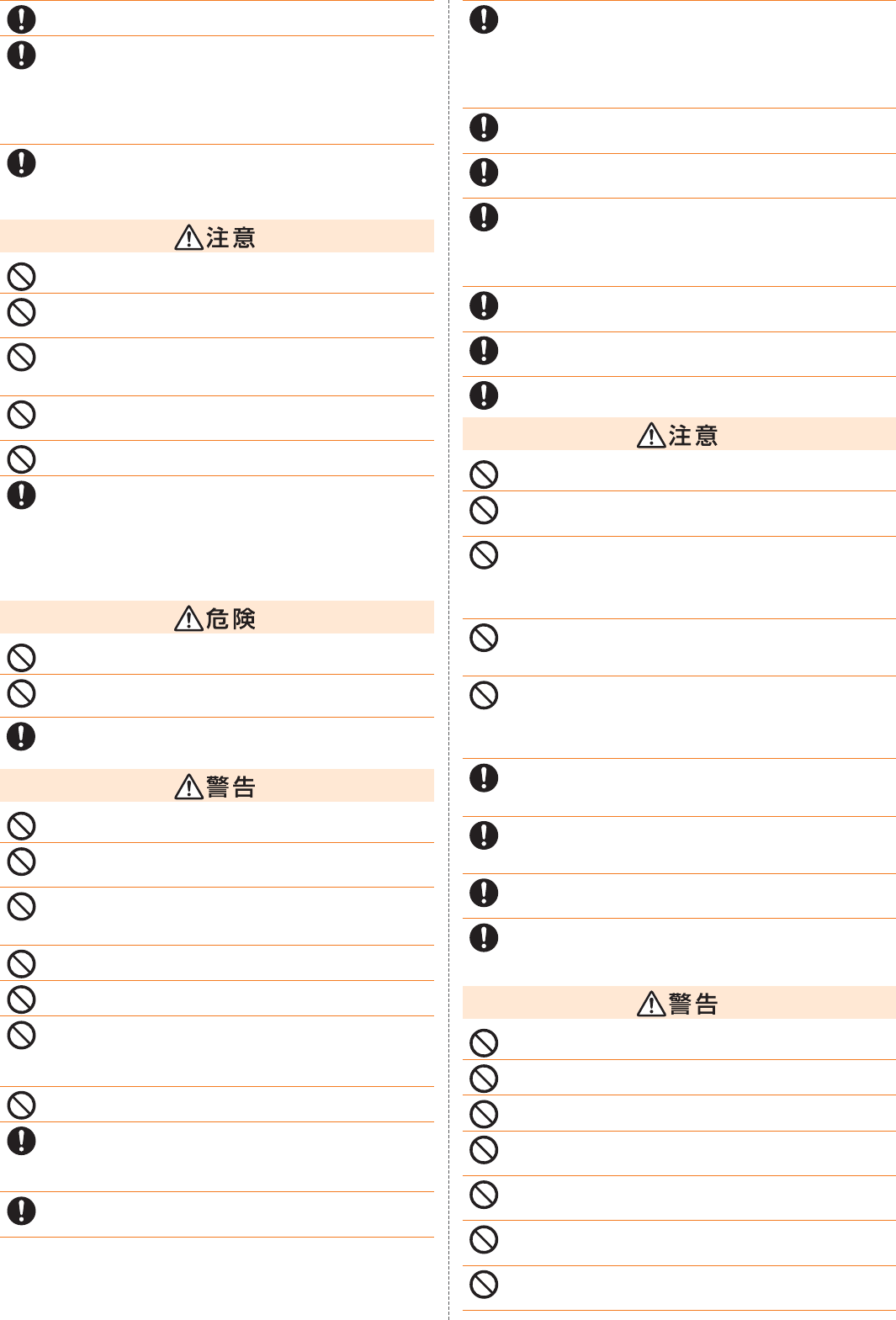 注意

危険

警告

注意

警告